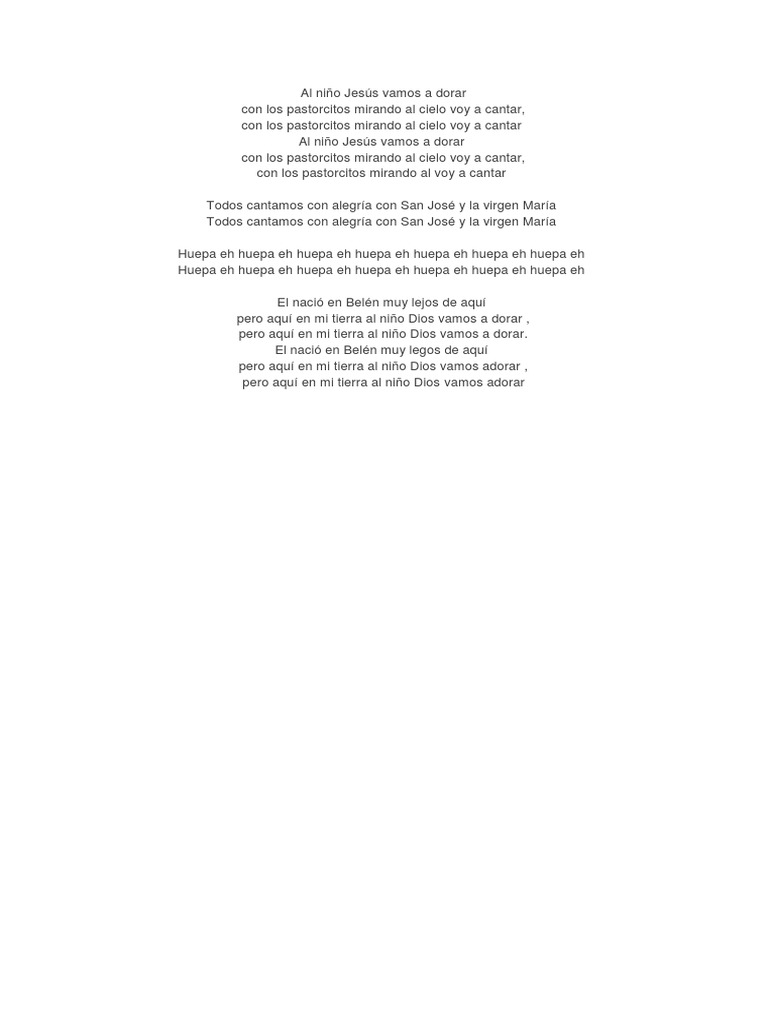 Al niño Jesús vamos a dorar
con los pastorcitos mirando al cielo voy a cantar,
con los pastorcitos mirando al cielo voy a cantar
Al niño Jesús vamos a dorar
con los pastorcitos mirando al cielo voy a cantar,
con los pastorcitos mirando al voy a cantar

Todos cantamos con alegría con San José y la virgen María
Todos cantamos con alegría con San José y la virgen María

Huepa eh huepa eh huepa eh huepa eh huepa eh huepa eh huepa eh
Huepa eh huepa eh huepa eh huepa eh huepa eh huepa eh huepa eh

El nació en Belén muy lejos de aquí
pero aquí en mi tierra al niño Dios vamos a dorar ,
pero aquí en mi tierra al niño Dios vamos a dorar.
El nació en Belén muy legos de aquí
pero aquí en mi tierra al niño Dios vamos adorar ,
pero aquí en mi tierra al niño Dios vamos adorar